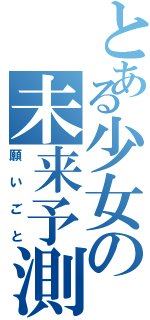 とある少女の
未来予測
願いごと